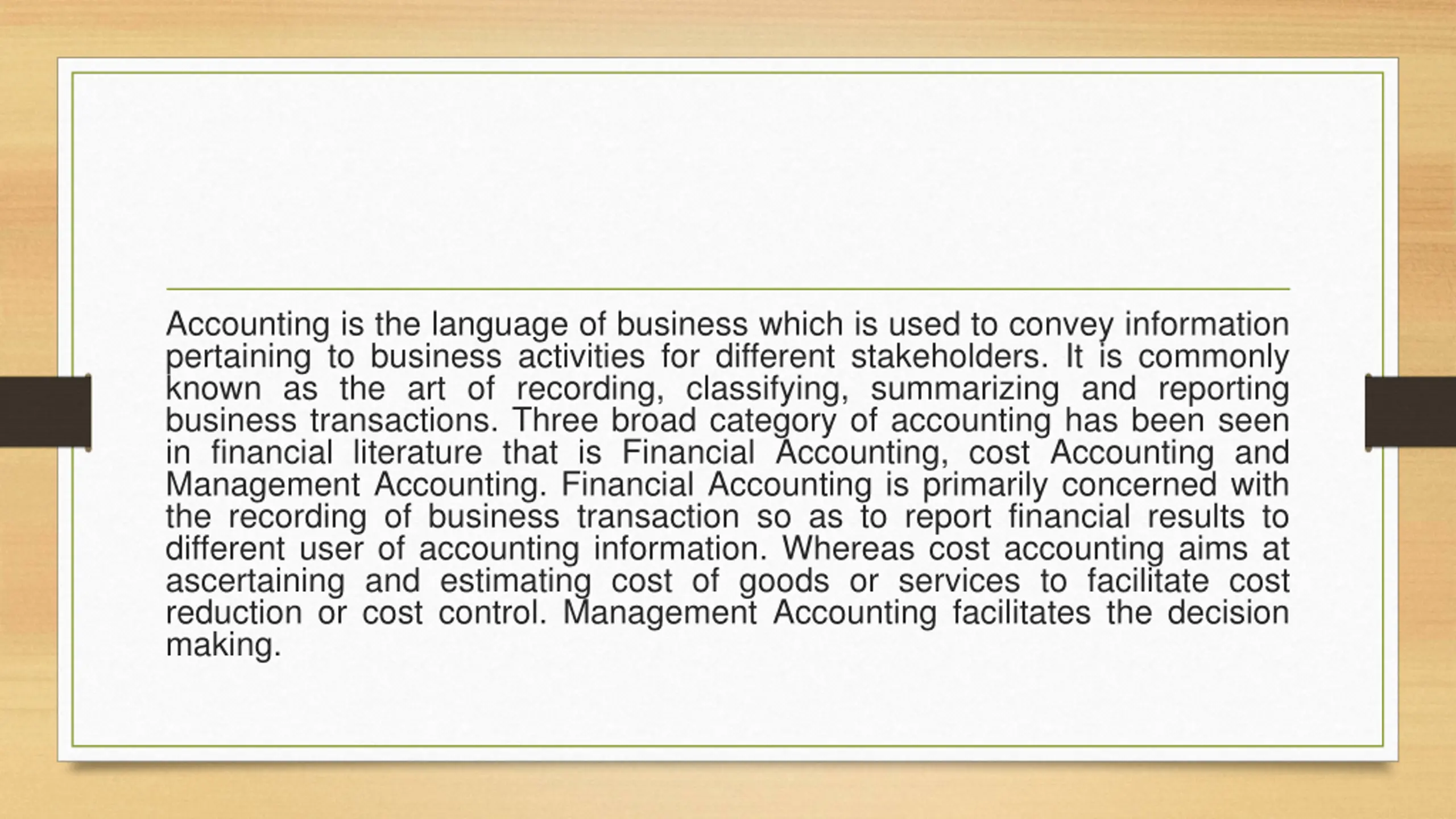 Accounting is the language of business which is used to convey information pertaining to business activities for different stakeholders. It is commonly known as the art of recording, classifying, summarizing and reporting business transactions. Three broad category of accounting has been seen in financial literature that is Financial Accounting, cost Accounting and Management Accounting. Financial Accounting is primarily concerned with the recording of business transaction so as to report financial results to different user of accounting information. Whereas cost accounting aims at ascertaining and estimating cost of goods or services to facilitate cost reduction or cost control. Management Accounting facilitates the decision making.